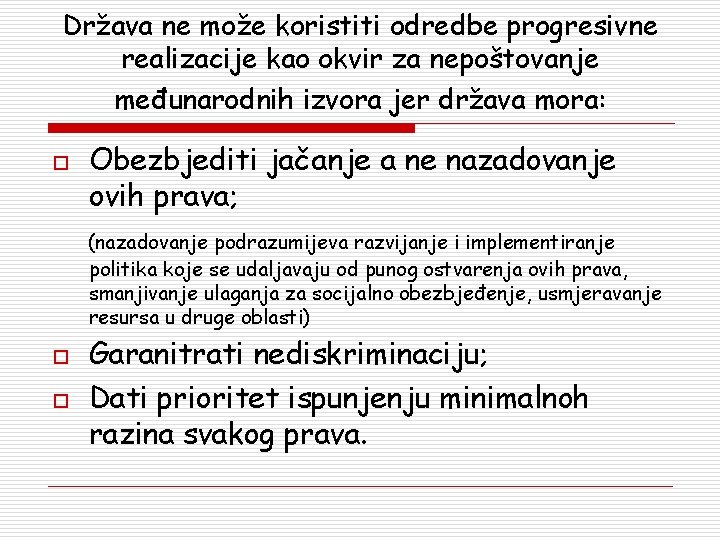 Država ne može koristiti odredbe progresivne realizacije kao okvir za nepoštovanje međunarodnih izvora jer država mora:

Obezbjediti jačanje a ne nazadovanje ovih prava;

(nazadovanje podrazumijeva razvijanje i implementiranje politika koje se udaljavaju od punog ostvarenja ovih prava, smanjivanje ulaganja za socijalno obezbjeđenje, usmjeravanje resursa u druge oblasti)

Garanitrati nediskriminaciju;

Dati prioritet ispunjenju minimalnoh razina svakog prava.